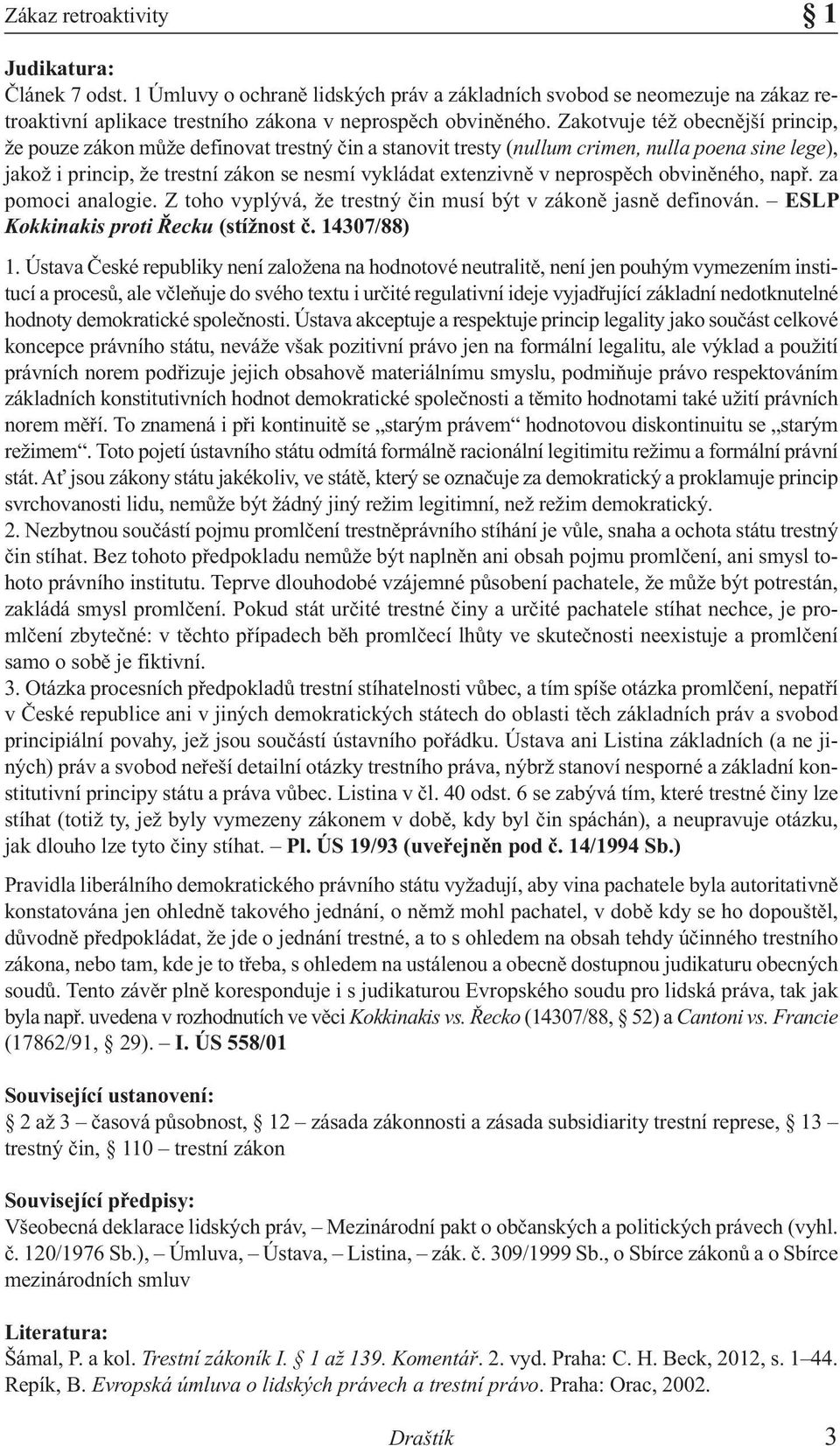 Zákaz retroaktivity § 1

Judikatura:
Článek 7 odst. 1 Úmluvy o ochraně lidských práv a základních svobod se neomezuje na zákaz retroaktivní aplikace trestního zákona v neprospěch obviněného. Zakotvuje též obecnější princip, že pouze zákon může definovat trestný čin a stanovit tresty (nullum crimen, nulla poena sine lege), jakož i princip, že trestní zákon se nesmí vykládat extenzivně v neprospěch obviněného, např. za pomoci analogie. Z toho vyplývá, že trestný čin musí být v zákoně jasně definován. – ESLP Kokkinakis proti Řecku (stížnost č. 14307/88)

1. Ústava České republiky není založena na hodnotové neutralitě, není jen pouhým vymezením institucí a procesů, ale včleňuje do svého textu i určité regulativní ideje vyjadřující základní nedotknutelné hodnoty demokratické společnosti. Ústava akceptuje a respektuje princip legality jako součást celkové koncepce právního státu, neváže však pozitivní právo jen na formální legalitu, ale výklad a použití právních norem podřizuje jejich obsahově materiálnímu smyslu, podmiňuje právo respektováním základních konstitutivních hodnot demokratické společnosti a těmito hodnotami také užití právních norem měří. To znamená i při kontinuitě se „starým právem“ hodnotovou diskontinuitu se „starým režimem“. Toto pojetí ústavního státu odmítá formálně racionální legitimitu režimu a formální právní stát. Ať jsou zákony státu jakékoliv, ve státě, který se označuje za demokratický a proklamuje princip svrchovanosti lidu, nemůže být žádný jiný režim legitimní, než režim demokratický.
2. Nezbytnou součástí pojmu promlčení trestněprávního stíhání je vůle, snaha a ochota státu trestný čin stíhat. Bez tohoto předpokladu nemůže být naplněn ani obsah pojmu promlčení, ani smysl tohoto právního institutu. Teprve dlouhodobé vzájemné působení pachatele, že může být potrestán, zakládá smysl promlčení. Pokud stát určité trestné činy a určité pachatele stíhat nechce, je promlčení zbytečné: v těchto případech běh promlčecí lhůty ve skutečnosti neexistuje a promlčení samo o sobě je fiktivní.
3. Otázka procesních předpokladů trestní stíhatelnosti vůbec, a tím spíše otázka promlčení, nepatří v České republice ani v jiných demokratických státech do oblasti těch základních práv a svobod principiální povahy, jež jsou součástí ústavního pořádku. Ústava ani Listina základních (a ne jiných) práv a svobod neřeší detailní otázky trestního práva, nýbrž stanoví nesporné a základní konstitutivní principy státu a práva vůbec. Listina v čl. 40 odst. 6 se zabývá tím, které trestné činy lze stíhat (totiž ty, jež byly vymezeny zákonem v době, kdy byl čin spáchán), a neupravuje otázku, jak dlouho lze tyto činy stíhat. – Pl. ÚS 19/93 (uveřejněn pod č. 14/1994 Sb.)

Pravidla liberálního demokratického právního státu vyžadují, aby vina pachatele byla autoritativně konstatována jen ohledně takového jednání, o němž mohl pachatel, v době kdy se ho dopouštěl, důvodně předpokládat, že jde o jednání trestné, a to s ohledem na obsah tehdy účinného trestního zákona, nebo tam, kde je to třeba, s ohledem na ustálenou a obecně dostupnou judikaturu obecných soudů. Tento závěr plně koresponduje i s judikaturou Evropského soudu pro lidská práva, tak jak byla např. uvedena v rozhodnutích ve věci Kokkinakis vs. Řecko (14307/88, § 52) a Cantoni vs. Francie (17862/91, § 29). – I. ÚS 558/01

Související ustanovení:
§ 2 až 3 – časová působnost, § 12 – zásada zákonnosti a zásada subsidiarity trestní represe, § 13 – trestný čin, § 110 – trestní zákon

Související předpisy:
Všeobecná deklarace lidských práv, – Mezinárodní pakt o občanských a politických právech (vyhl. č. 120/1976 Sb.), – Úmluva, – Ústava, – Listina, – zák. č. 309/1999 Sb., o Sbírce zákonů a o Sbírce mezinárodních smluv

Literatura:
Šámal, P. a kol. Trestní zákoník I. § 1 až 139. Komentář. 2. vyd. Praha: C. H. Beck, 2012, s. 1–44.
Repík, B. Evropská úmluva o lidských právech a trestní právo. Praha: Orac, 2002.

Draštík 3